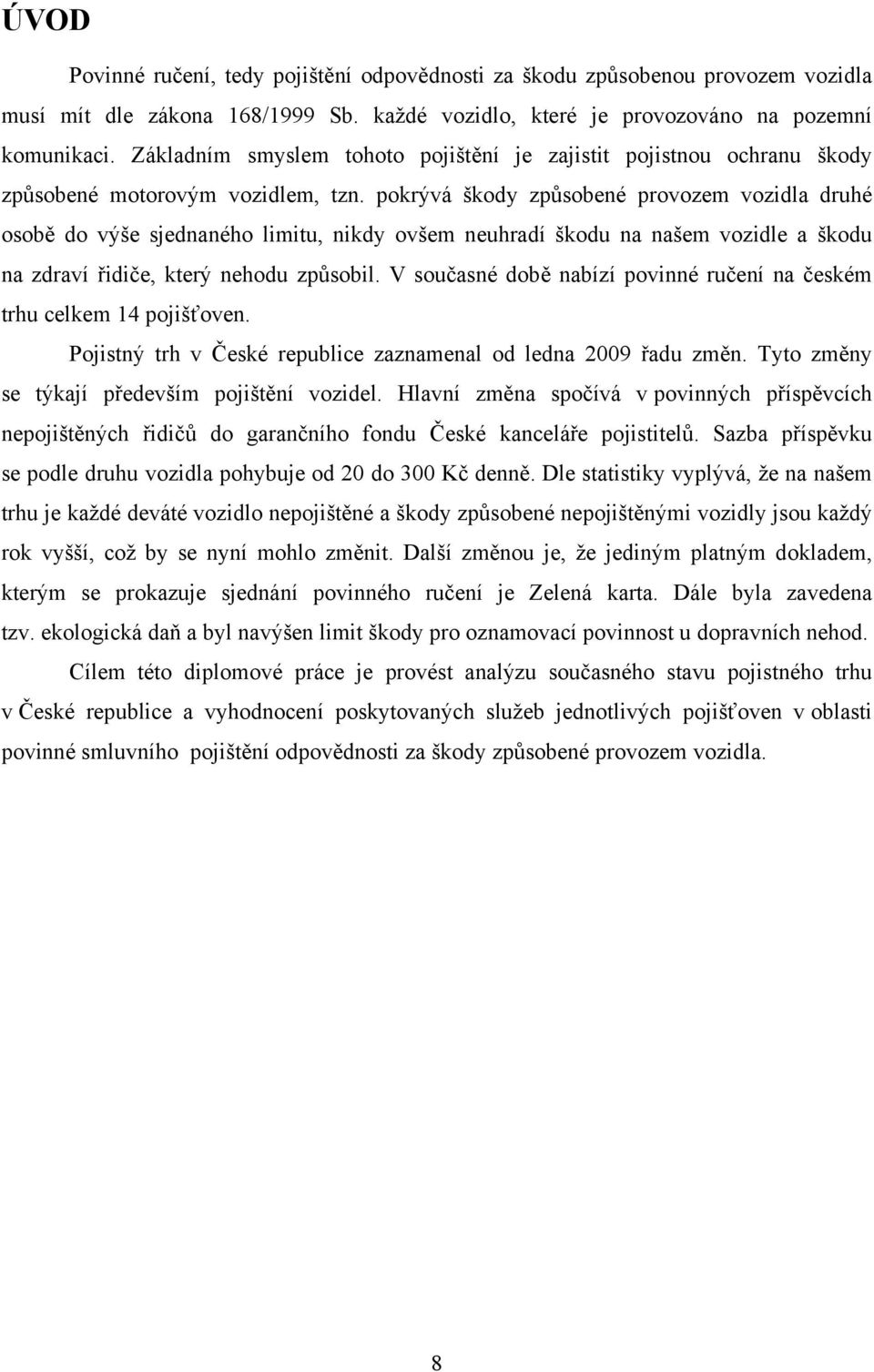 ÚVOD

Povinné ručení, tedy pojištění odpovědnosti za škodu způsobenou provozem vozidla musí mít dle zákona 168/1999 Sb. každé vozidlo, které je provozováno na pozemní komunikaci. Základním smyslem tohoto pojištění je zajistit pojistnou ochranu škody způsobené motorovým vozidlem, tzn. pokrývá škody způsobené provozem vozidla druhé osobě do výše sjednaného limitu, nikdy ovšem neuhradí škodu na našem vozidle a škodu na zdraví řidiče, který nehodu způsobil. V současné době nabízí povinné ručení na českém trhu celkem 14 pojišťoven.

Pojistný trh v České republice zaznamenal od ledna 2009 řadu změn. Tyto změny se týkají především pojištění vozidel. Hlavní změna spočívá v povinných příspěvcích nepojištěných řidičů do garančního fondu České kanceláře pojistitelů. Sazba příspěvku se podle druhu vozidla pohybuje od 20 do 300 Kč denně. Dle statistiky vyplývá, že na našem trhu je každé deváté vozidlo nepojištěné a škody způsobené nepojištěnými vozidly jsou každý rok vyšší, což by se nyní mohlo změnit. Další změnou je, že jediným platným dokladem, kterým se prokazuje sjednání povinného ručení je Zelená karta. Dále byla zavedena tzv. ekologická daň a byl navýšen limit škody pro oznamovací povinnost u dopravních nehod.

Cílem této diplomové práce je provést analýzu současného stavu pojistného trhu v České republice a vyhodnocení poskytovaných služeb jednotlivých pojišťoven v oblasti povinné smluvního pojištění odpovědnosti za škody způsobené provozem vozidla.

8